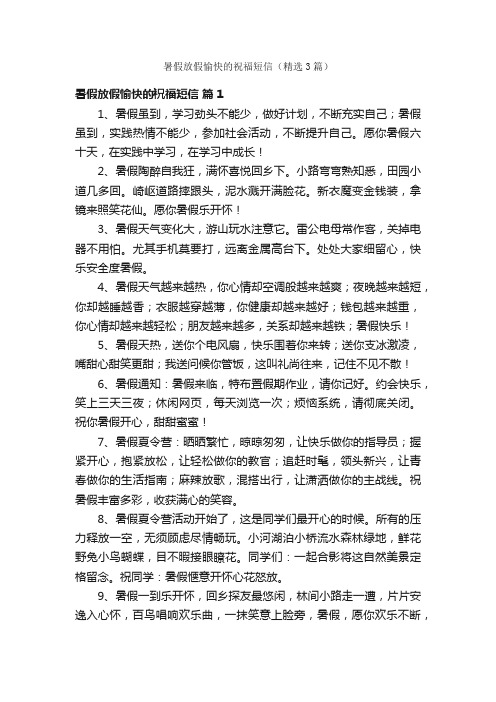 暑假放假愉快的祝福短信（精选3篇）

暑假放假愉快的祝福短信 篇1

1、暑假虽到，学习劲头不能少，做好计划，不断充实自己；暑假虽到，实践热情不能少，参加社会活动，不断提升自己。愿你暑假六十天，在实践中学习，在学习中成长！

2、暑假陶醉自我狂，满怀喜悦回乡下。小路弯弯熟知悉，田园小道几多回。崎岖道路摔跟头，泥水溅开满脸花。新衣魔变金钱装，拿镜来照笑花仙。愿你暑假乐开怀！

3、暑假天气变化大，游山玩水注意它。雷公电母常作客，关掉电器不用怕。尤其手机莫要打，远离金属高台下。处处大家细留心，快乐安全度暑假。

4、暑假天气越来越热，你心情却空调般越来越爽；夜晚越来越短，你却越睡越香；衣服越穿越薄，你健康却越来越好；钱包越来越重，你心情却越来越轻松；朋友越来越多，关系却越来越铁；暑假快乐！

5、暑假天热，送你个电风扇，快乐围着你来转；送你支冰激凌，嘴甜心甜笑更甜；我送问候你管饭，这叫礼尚往来，记住不见不散！

6、暑假通知：暑假来临，特布置假期作业，请你记好。约会快乐，笑上三天三夜；休闲网页，每天浏览一次；烦恼系统，请彻底关闭。祝你暑假开心，甜甜蜜蜜！

7、暑假夏令营：晒晒繁忙，晾晾匆匆，让快乐做你的指导员；握紧开心，抱紧放松，让轻松做你的教官；追赶时髦，领头新兴，让青春做你的生活指南；麻辣放歌，混搭出行，让潇洒做你的主战线。祝暑假丰富多彩，收获满心的笑容。

8、暑假夏令营活动开始了，这是同学们最开心的时候。所有的压力释放一空，无须顾虑尽情畅玩。小河湖泊小桥流水森林绿地，鲜花野兔小鸟蝴蝶，目不暇接眼瞭花。同学们：一起合影将这自然美景定格留念。祝同学：暑假惬意开怀心花怒放。

9、暑假一到乐开怀，回乡探友最悠闲，林间小路走一遭，片片安逸入心怀，百鸟唱响欢乐曲，一抹笑意上脸旁，暑假，愿你欢乐不断，